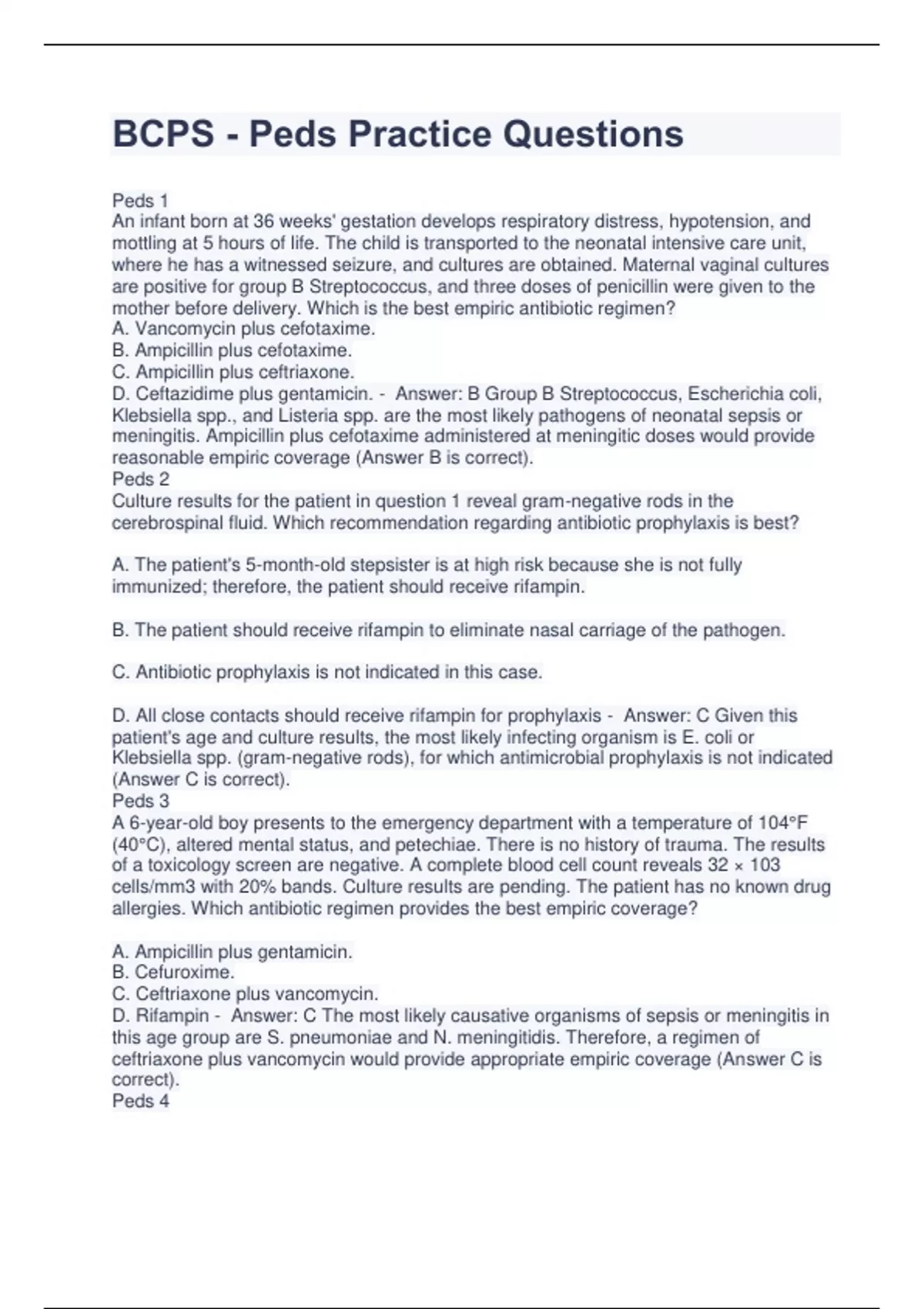 BCPS - Peds Practice Questions

Peds 1
An infant born at 36 weeks' gestation develops respiratory distress, hypotension, and mottling at 5 hours of life. The child is transported to the neonatal intensive care unit, where he has a witnessed seizure, and cultures are obtained. Maternal vaginal cultures are positive for group B Streptococcus, and three doses of penicillin were given to the mother before delivery. Which is the best empiric antibiotic regimen?
A. Vancomycin plus cefotaxime.
B. Ampicillin plus cefotaxime.
C. Ampicillin plus ceftriaxone.
D. Ceftazidime plus gentamicin. - Answer: B Group B Streptococcus, Escherichia coli, Klebsiella spp., and Listeria spp. are the most likely pathogens of neonatal sepsis or meningitis. Ampicillin plus cefotaxime administered at meningitic doses would provide reasonable empiric coverage (Answer B is correct).
Peds 2
Culture results for the patient in question 1 reveal gram-negative rods in the cerebrospinal fluid. Which recommendation regarding antibiotic prophylaxis is best?

A. The patient's 5-month-old stepsister is at high risk because she is not fully immunized; therefore, the patient should receive rifampin.

B. The patient should receive rifampin to eliminate nasal carriage of the pathogen.

C. Antibiotic prophylaxis is not indicated in this case.

D. All close contacts should receive rifampin for prophylaxis - Answer: C Given this patient's age and culture results, the most likely infecting organism is E. coli or Klebsiella spp. (gram-negative rods), for which antimicrobial prophylaxis is not indicated (Answer C is correct).
Peds 3
A 6-year-old boy presents to the emergency department with a temperature of 104°F (40°C), altered mental status, and petechiae. There is no history of trauma. The results of a toxicology screen are negative. A complete blood cell count reveals 32 × 103 cells/mm3 with 20% bands. Culture results are pending. The patient has no known drug allergies. Which antibiotic regimen provides the best empiric coverage?

A. Ampicillin plus gentamicin.
B. Cefuroxime.
C. Ceftriaxone plus vancomycin.
D. Rifampin - Answer: C The most likely causative organisms of sepsis or meningitis in this age group are S. pneumoniae and N. meningitidis. Therefore, a regimen of ceftriaxone plus vancomycin would provide appropriate empiric coverage (Answer C is correct).
Peds 4